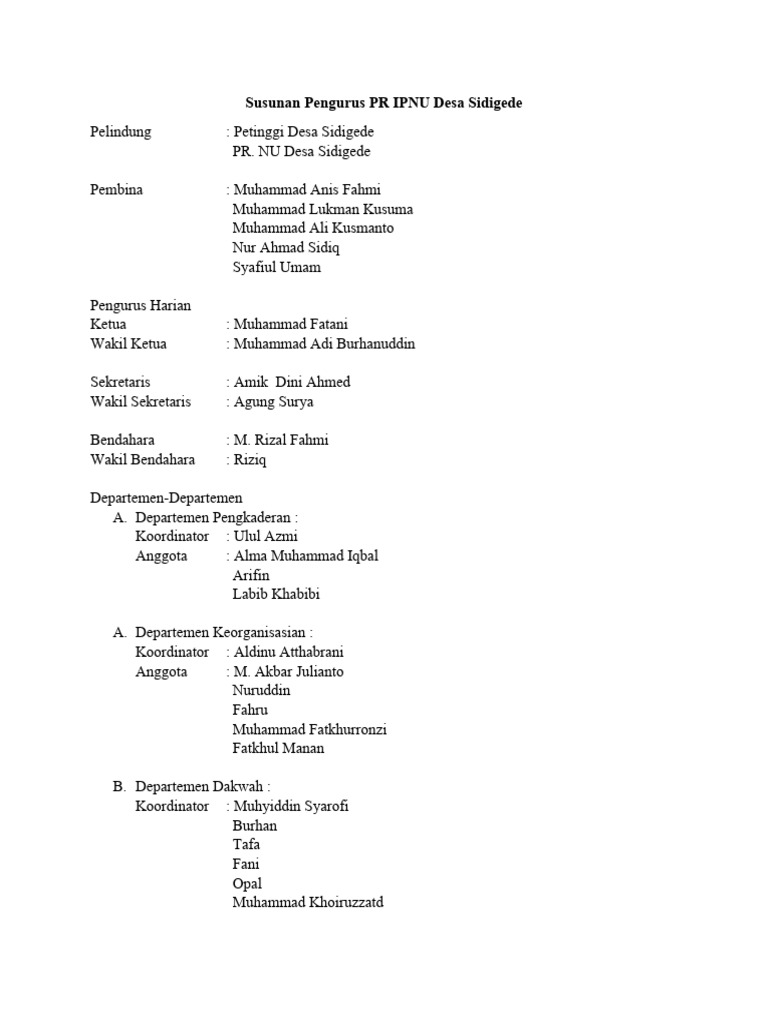 Susunan Pengurus PR IPNU Desa Sidigede

Pelindung : Petinggi Desa Sidigede
PR. NU Desa Sidigede

Pembina : Muhammad Anis Fahmi
Muhammad Lukman Kusuma
Muhammad Ali Kusmanto
Nur Ahmad Sidiq
Syafiul Umam

Pengurus Harian
Ketua : Muhammad Fatani
Wakil Ketua : Muhammad Adi Burhanuddin

Sekretaris : Amik Dini Ahmed
Wakil Sekretaris : Agung Surya

Bendahara : M. Rizal Fahmi
Wakil Bendahara : Riziq

Departemen-Departemen
A. Departemen Pengkaderan :
Koordinator : Ulul Azmi
Anggota : Alma Muhammad Iqbal
Arifin
Labib Khabibi

A. Departemen Keorganisasian :
Koordinator : Aldinu Atthabrani
Anggota : M. Akbar Julianto
Nuruddin
Fahru
Muhammad Fatkhurronzi
Fatkhul Manan

B. Departemen Dakwah :
Koordinator : Muhyiddin Syarofi
Burhan
Tafa
Fani
Opal
Muhammad Khoiruzzatd